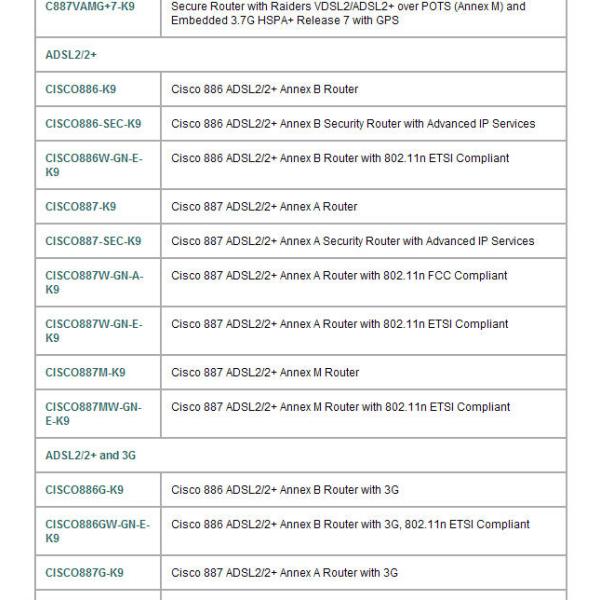 | | |
|---|---|
| C887VAMG+7-K9 | Secure Router with Raiders VDSL2/ADSL2+ over POTS (Annex M) and Embedded 3.7G HSPA+ Release 7 with GPS |
| ADSL2/2+ | |
| CISCO886-K9 | Cisco 886 ADSL2/2+ Annex B Router |
| CISCO886-SEC-K9 | Cisco 886 ADSL2/2+ Annex B Security Router with Advanced IP Services |
| CISCO886W-GN-E-K9 | Cisco 886 ADSL2/2+ Annex B Router with 802.11n ETSI Compliant |
| CISCO887-K9 | Cisco 887 ADSL2/2+ Annex A Router |
| CISCO887-SEC-K9 | Cisco 887 ADSL2/2+ Annex A Security Router with Advanced IP Services |
| CISCO887W-GN-A-K9 | Cisco 887 ADSL2/2+ Annex A Router with 802.11n FCC Compliant |
| CISCO887W-GN-E-K9 | Cisco 887 ADSL2/2+ Annex A Router with 802.11n ETSI Compliant |
| CISCO887M-K9 | Cisco 887 ADSL2/2+ Annex M Router |
| CISCO887MW-GN-E-K9 | Cisco 887 ADSL2/2+ Annex M Router with 802.11n ETSI Compliant |
| ADSL2/2+ and 3G | |
| CISCO886G-K9 | Cisco 886 ADSL2/2+ Annex B Router with 3G |
| CISCO886GW-GN-E-K9 | Cisco 886 ADSL2/2+ Annex B Router with 3G, 802.11n ETSI Compliant |
| CISCO887G-K9 | Cisco 887 ADSL2/2+ Annex A Router with 3G |